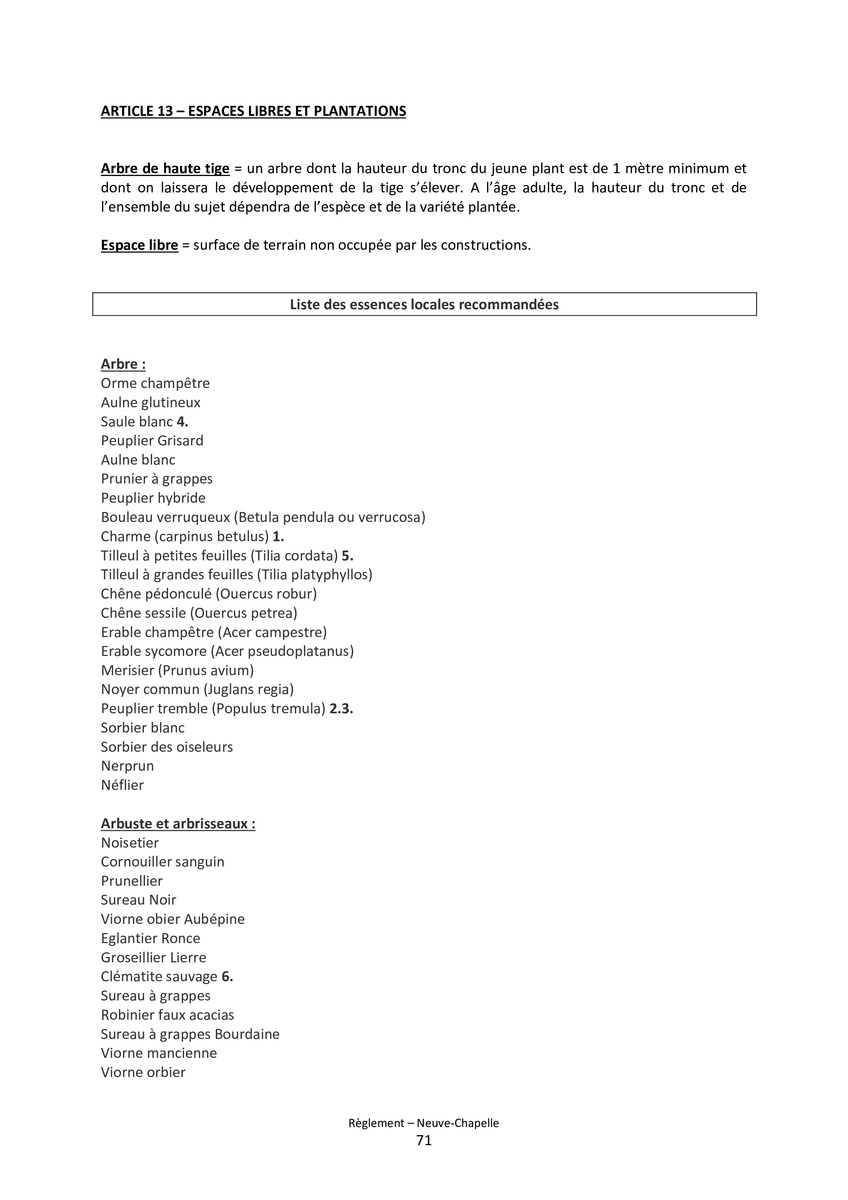 ARTICLE 13 – ESPACES LIBRES ET PLANTATIONS

Arbre de haute tige = un arbre dont la hauteur du tronc du jeune plant est de 1 mètre minimum et dont on laissera le développement de la tige s'élever. A l'âge adulte, la hauteur du tronc et de l'ensemble du sujet dépendra de l'espèce et de la variété plantée.

Espace libre = surface de terrain non occupée par les constructions.

Liste des essences locales recommandées

Arbre :
Orme champêtre
Aulne glutineux
Saule blanc 4.
Peuplier Grisard
Aulne blanc
Prunier à grappes
Peuplier hybride
Bouleau verruqueux (Betula pendula ou verrucosa)
Charme (carpinus betulus) 1.
Tilleul à petites feuilles (Tilia cordata) 5.
Tilleul à grandes feuilles (Tilia platyphyllos)
Chêne pédonculé (Ouercus robur)
Chêne sessile (Ouercus petrea)
Erable champêtre (Acer campestre)
Erable sycomore (Acer pseudoplatanus)
Merisier (Prunus avium)
Noyer commun (Juglans regia)
Peuplier tremble (Populus tremula) 2.3.
Sorbier blanc
Sorbier des oiseleurs
Nerprun
Néflier

Arbuste et arbrisseaux :
Noisetier
Cornouiller sanguin
Prunellier
Sureau Noir
Viorne obier Aubépine
Eglantier Ronce
Groseillier Lierre
Clématite sauvage 6.
Sureau à grappes
Robinier faux acacias
Sureau à grappes Bourdaine
Viorne mancienne
Viorne orbier

Règlement – Neuve-Chapelle
71